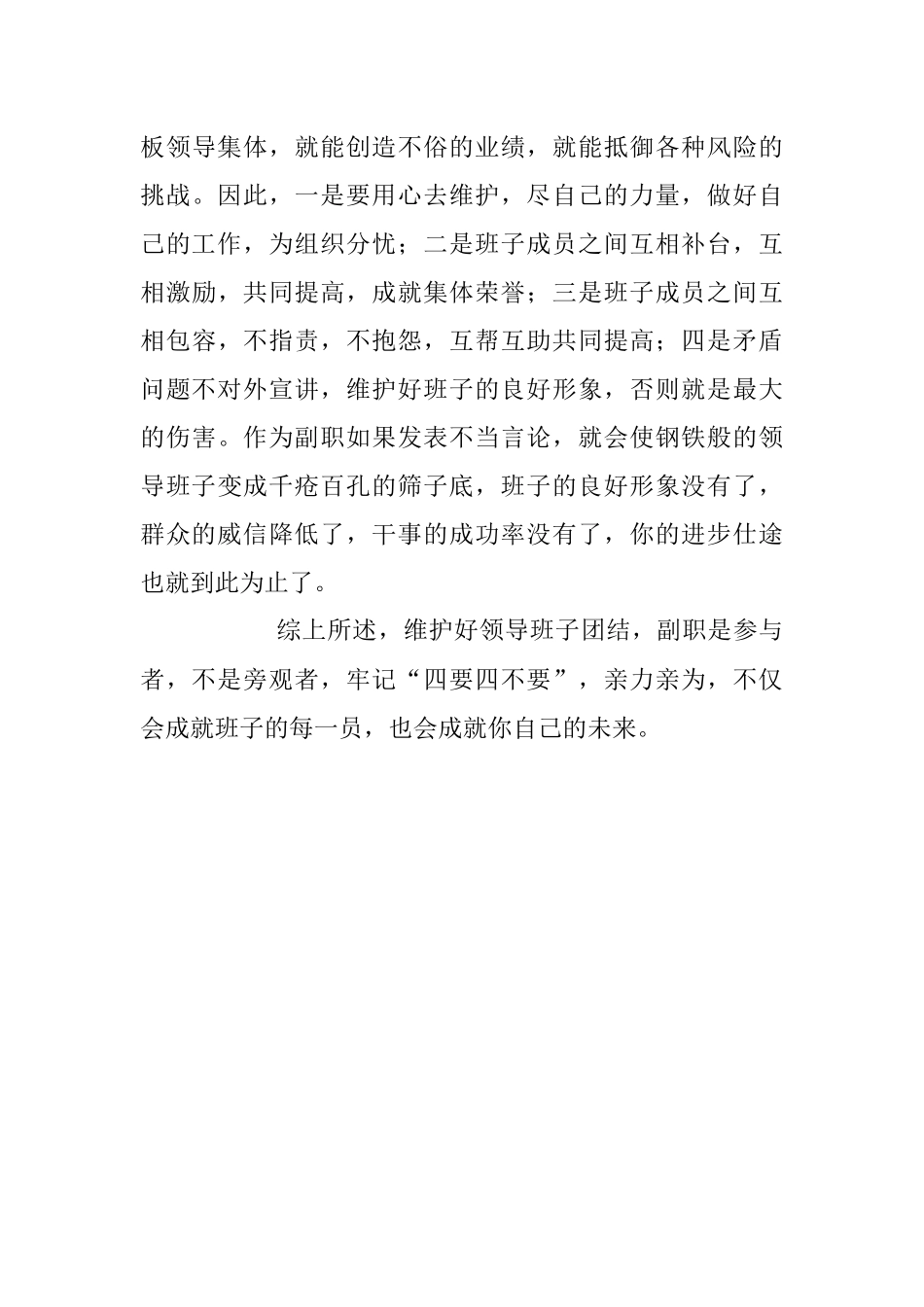 板领导集体，就能创造不俗的业绩，就能抵御各种风险的挑战。因此，一是要用心去维护，尽自己的力量，做好自己的工作，为组织分忧；二是班子成员之间互相补台，互相激励，共同提高，成就集体荣誉；三是班子成员之间互相包容，不指责，不抱怨，互帮互助共同提高；四是矛盾问题不对外宣讲，维护好班子的良好形象，否则就是最大的伤害。作为副职如果发表不当言论，就会使钢铁般的领导班子变成千疮百孔的筛子底，班子的良好形象没有了，群众的威信降低了，干事的成功率没有了，你的进步仕途也就到此为止了。

综上所述，维护好领导班子团结，副职是参与者，不是旁观者，牢记“四要四不要”，亲力亲为，不仅会成就班子的每一员，也会成就你自己的未来。